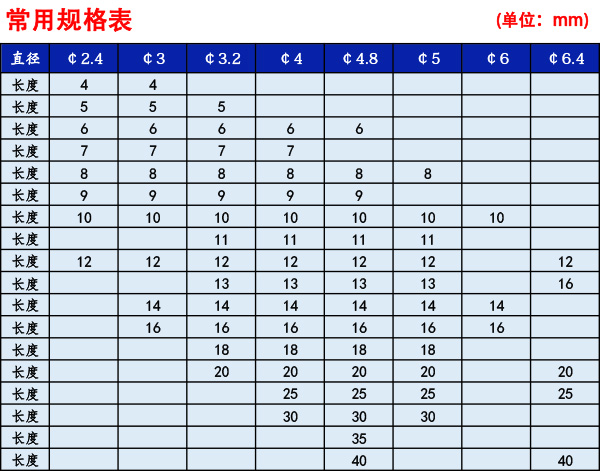 常用规格表

(单位：mm)

| 直径 | ¢2.4 | ¢3 | ¢3.2 | ¢4 | ¢4.8 | ¢5 | ¢6 | ¢6.4 |
|---|---|---|---|---|---|---|---|---|
| 长度 | 4 | 4 | | | | | | |
| 长度 | 5 | 5 | 5 | | | | | |
| 长度 | 6 | 6 | 6 | 6 | 6 | | | |
| 长度 | 7 | 7 | 7 | 7 | | | | |
| 长度 | 8 | 8 | 8 | 8 | 8 | 8 | | |
| 长度 | 9 | 9 | 9 | 9 | 9 | | | |
| 长度 | 10 | 10 | 10 | 10 | 10 | 10 | 10 | |
| 长度 | | | 11 | 11 | 11 | 11 | | |
| 长度 | 12 | 12 | 12 | 12 | 12 | 12 | | 12 |
| 长度 | | | 13 | 13 | 13 | 13 | | 16 |
| 长度 | | 14 | 14 | 14 | 14 | 14 | 14 | |
| 长度 | | 16 | 16 | 16 | 16 | 16 | 16 | |
| 长度 | | | 18 | 18 | 18 | 18 | | |
| 长度 | | | 20 | 20 | 20 | 20 | | 20 |
| 长度 | | | | 25 | 25 | 25 | | 25 |
| 长度 | | | | 30 | 30 | 30 | | |
| 长度 | | | | | 35 | | | |
| 长度 | | | | | 40 | | | 40 |